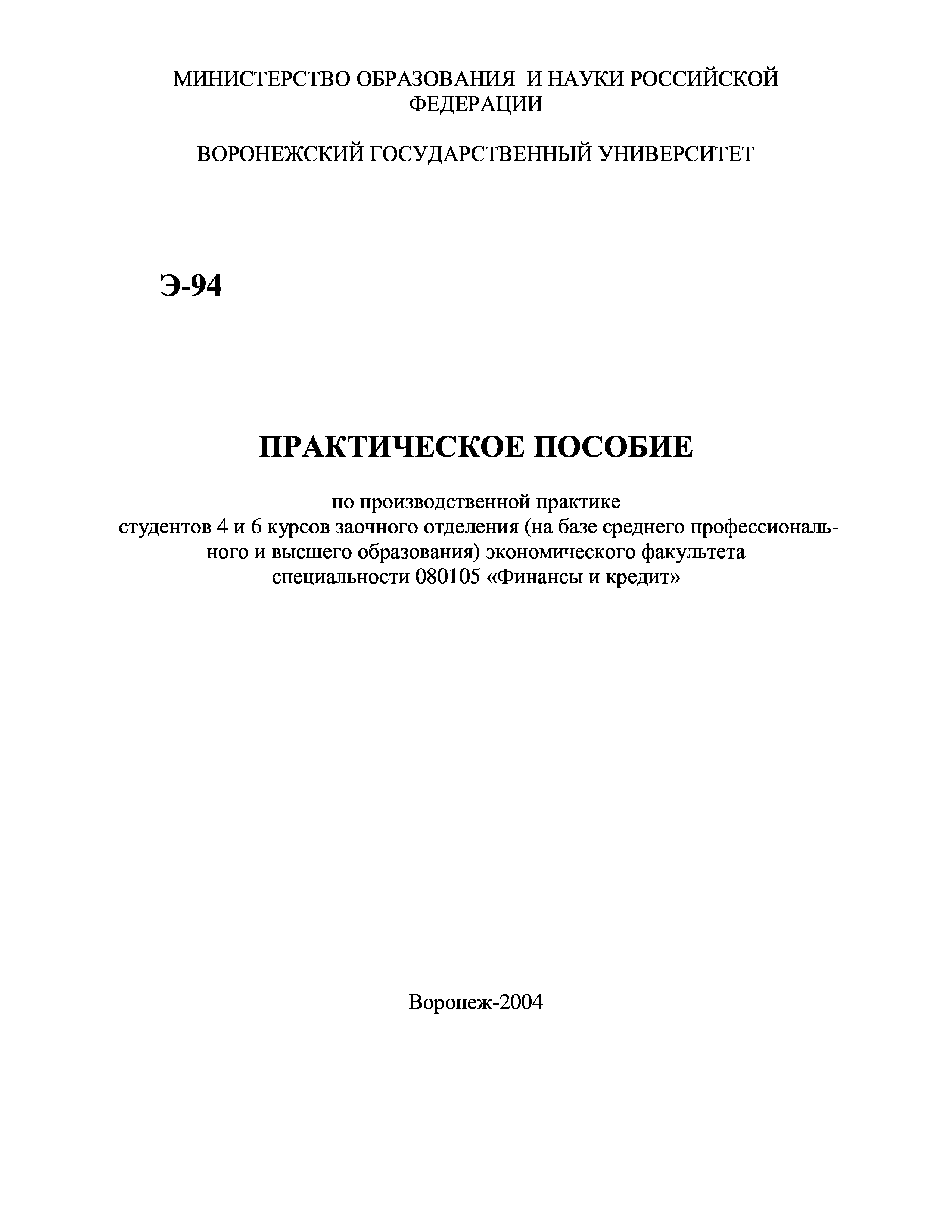 МИНИСТЕРСТВО ОБРАЗОВАНИЯ И НАУКИ РОССИЙСКОЙ ФЕДЕРАЦИИ

ВОРОНЕЖСКИЙ ГОСУДАРСТВЕННЫЙ УНИВЕРСИТЕТ

Э-94

ПРАКТИЧЕСКОЕ ПОСОБИЕ

по производственной практике студентов 4 и 6 курсов заочного отделения (на базе среднего профессионального и высшего образования) экономического факультета специальности 080105 «Финансы и кредит»

Воронеж-2004